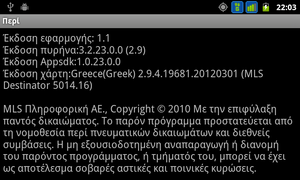 22:03

Περί

Έκδοση εφαρμογής: 1.1
Έκδοση πυρήνα:3.2.23.0.0 (2.9)
Έκδοση Appsdk:1.0.23.0.0
Έκδοση χάρτη:Greece(Greek) 2.9.4.19681.20120301 (MLS Destinator 5014.16)

MLS Πληροφορική ΑΕ., Copyright © 2010 Με την επιφύλαξη παντός δικαιώματος. Το παρόν πρόγραμμα προστατεύεται από τη νομοθεσία περί πνευματικών δικαιωμάτων και διεθνείς συμβάσεις. Η μη εξουσιοδοτημένη αναπαραγωγή ή διανομή του παρόντος προγράμματος, ή τμήματός του, μπορεί να έχει ως αποτέλεσμα σοβαρές αστικές και ποινικές κυρώσεις.